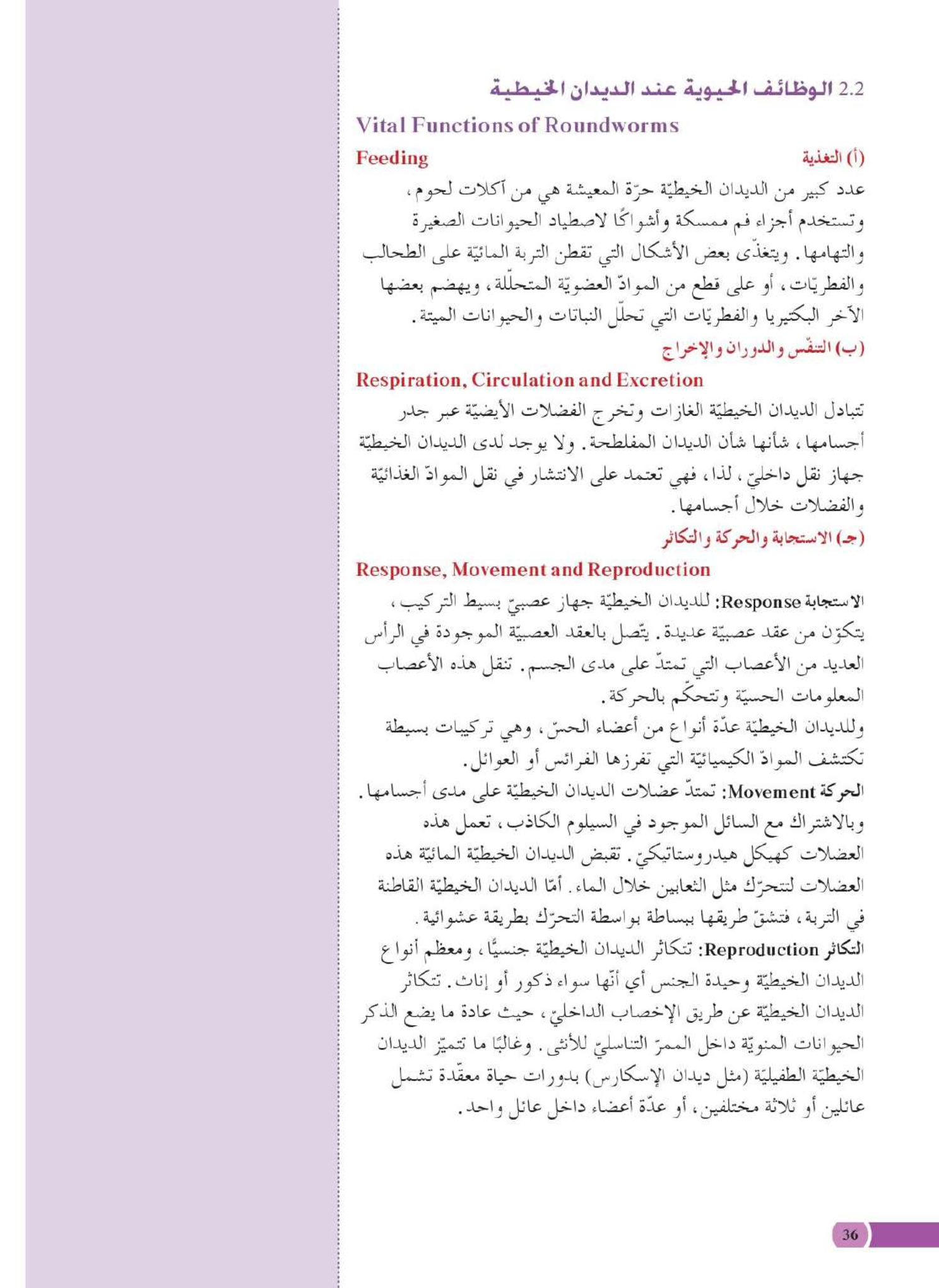 2.2 الوظائف الحيوية عند الديدان الخيطية

Vital Functions of Roundworms

(أ) التغذية Feeding

عدد كبير من الديدان الخيطيّة حرّة المعيشة هي من آكلات لحوم، وتستخدم أجزاء فم ممسكة وأشواكًا لاصطياد الحيوانات الصغيرة والتهامها. ويتغذّى بعض الأشكال التي تقطن التربة المائيّة على الطحالب والفطريّات، أو على قطع من الموادّ العضويّة المتحلّلة، ويهضم بعضها الآخر البكتيريا والفطريّات التي تحلّل النباتات والحيوانات الميتة.

(ب) التنفّس والدوران والإخراج

Respiration, Circulation and Excretion

تتبادل الديدان الخيطيّة الغازات وتخرج الفضلات الأيضيّة عبر جدر أجسامها، شأنها شأن الديدان المفلطحة. ولا يوجد لدى الديدان الخيطيّة جهاز نقل داخليّ، لذا، فهي تعتمد على الانتشار في نقل الموادّ الغذائيّة والفضلات خلال أجسامها.

(جـ) الاستجابة والحركة والتكاثر

Response, Movement and Reproduction

الاستجابة Response: للديدان الخيطيّة جهاز عصبيّ بسيط التركيب، يتكوّن من عقد عصبيّة عديدة. يتّصل بالعقد العصبيّة الموجودة في الرأس العديد من الأعصاب التي تمتدّ على مدى الجسم. تنقل هذه الأعصاب المعلومات الحسيّة وتتحكّم بالحركة.
وللديدان الخيطيّة عدّة أنواع من أعضاء الحسّ، وهي تركيبات بسيطة تكتشف الموادّ الكيميائيّة التي تفرزها الفرائس أو العوائل.

الحركة Movement: تمتدّ عضلات الديدان الخيطيّة على مدى أجسامها. وبالاشتراك مع السائل الموجود في السيلوم الكاذب، تعمل هذه العضلات كهيكل هيدروستاتيكيّ. تقبض الديدان الخيطيّة المائيّة هذه العضلات لتتحرّك مثل الثعابين خلال الماء. أمّا الديدان الخيطيّة القاطنة في التربة، فتشقّ طريقها ببساطة بواسطة التحرّك بطريقة عشوائية.

التكاثر Reproduction: تتكاثر الديدان الخيطيّة جنسيًّا، ومعظم أنواع الديدان الخيطيّة وحيدة الجنس أي أنّها سواء ذكور أو إناث. تتكاثر الديدان الخيطيّة عن طريق الإخصاب الداخليّ، حيث عادة ما يضع الذكر الحيوانات المنويّة داخل الممرّ التناسليّ للأنثى. وغالبًا ما تتميّز الديدان الخيطيّة الطفيليّة (مثل ديدان الإسكارس) بدورات حياة معقّدة تشمل عائلين أو ثلاثة مختلفين، أو عدّة أعضاء داخل عائل واحد.

36